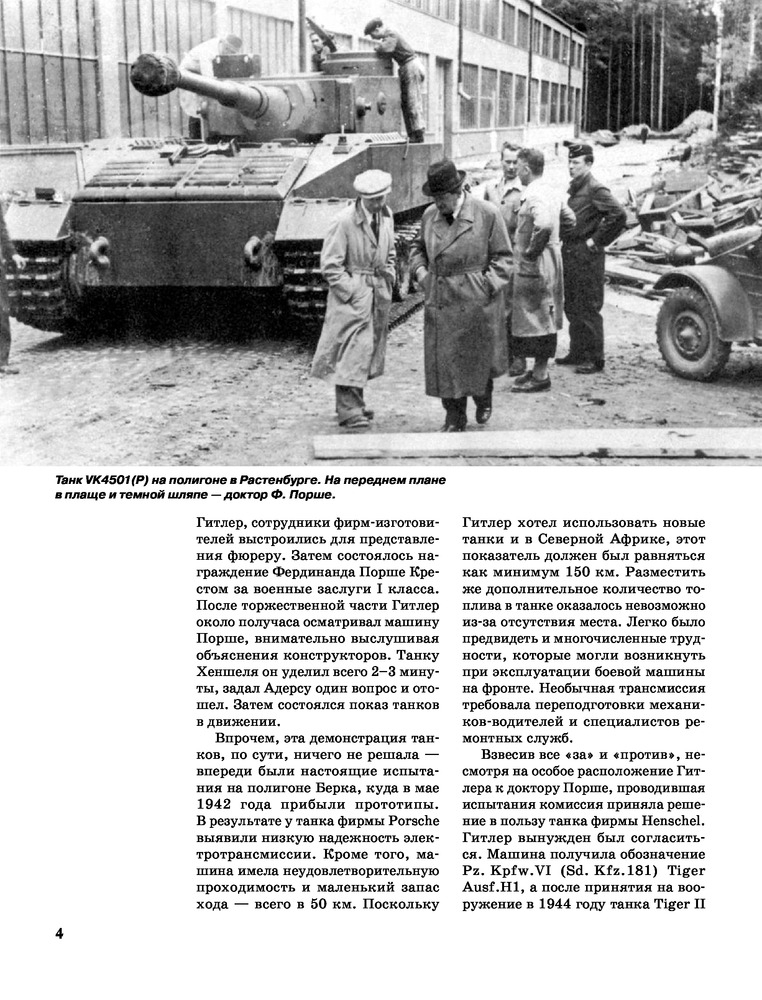 Танк VK4501(P) на полигоне в Растенбурге. На переднем плане в плаще и темной шляпе — доктор Ф. Порше.

Гитлер, сотрудники фирм-изготовителей выстроились для представления фюреру. Затем состоялось награждение Фердинанда Порше Крестом за военные заслуги I класса. После торжественной части Гитлер около получаса осматривал машину Порше, внимательно выслушивая объяснения конструкторов. Танку Хеншеля он уделил всего 2–3 минуты, задал Адерсу один вопрос и отошел. Затем состоялся показ танков в движении.

Впрочем, эта демонстрация танков, по сути, ничего не решала — впереди были настоящие испытания на полигоне Берка, куда в мае 1942 года прибыли прототипы. В результате у танка фирмы Porsche выявили низкую надежность электротрансмиссии. Кроме того, машина имела неудовлетворительную проходимость и маленький запас хода — всего в 50 км. Поскольку Гитлер хотел использовать новые танки и в Северной Африке, этот показатель должен был равняться как минимум 150 км. Разместить же дополнительное количество топлива в танке оказалось невозможно из-за отсутствия места. Легко было предвидеть и многочисленные трудности, которые могли возникнуть при эксплуатации боевой машины на фронте. Необычная трансмиссия требовала переподготовки механиков-водителей и специалистов ремонтных служб.

Взвесив все «за» и «против», несмотря на особое расположение Гитлера к доктору Порше, проводившая испытания комиссия приняла решение в пользу танка фирмы Henschel. Гитлер вынужден был согласиться. Машина получила обозначение Pz. Kpfw.VI (Sd. Kfz.181) Tiger Ausf.H1, а после принятия на вооружение в 1944 году танка Tiger II

4